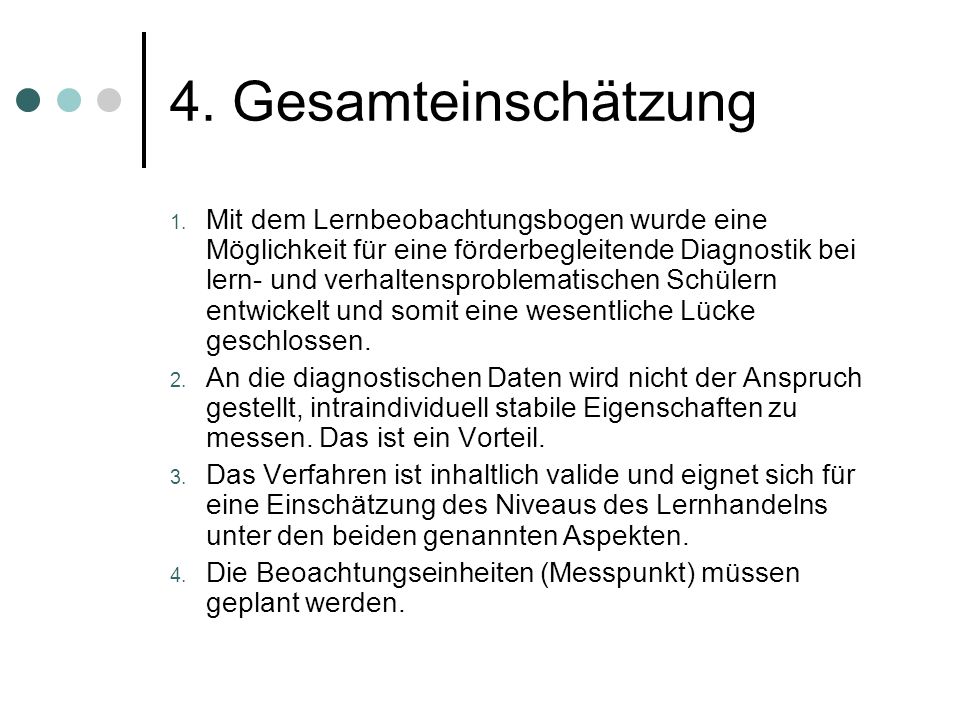 4. Gesamteinschätzung

1. Mit dem Lernbeobachtungsbogen wurde eine Möglichkeit für eine förderbegleitende Diagnostik bei lern- und verhaltensproblematischen Schülern entwickelt und somit eine wesentliche Lücke geschlossen.

2. An die diagnostischen Daten wird nicht der Anspruch gestellt, intraindividuell stabile Eigenschaften zu messen. Das ist ein Vorteil.

3. Das Verfahren ist inhaltlich valide und eignet sich für eine Einschätzung des Niveaus des Lernhandelns unter den beiden genannten Aspekten.

4. Die Beoachtungseinheiten (Messpunkt) müssen geplant werden.